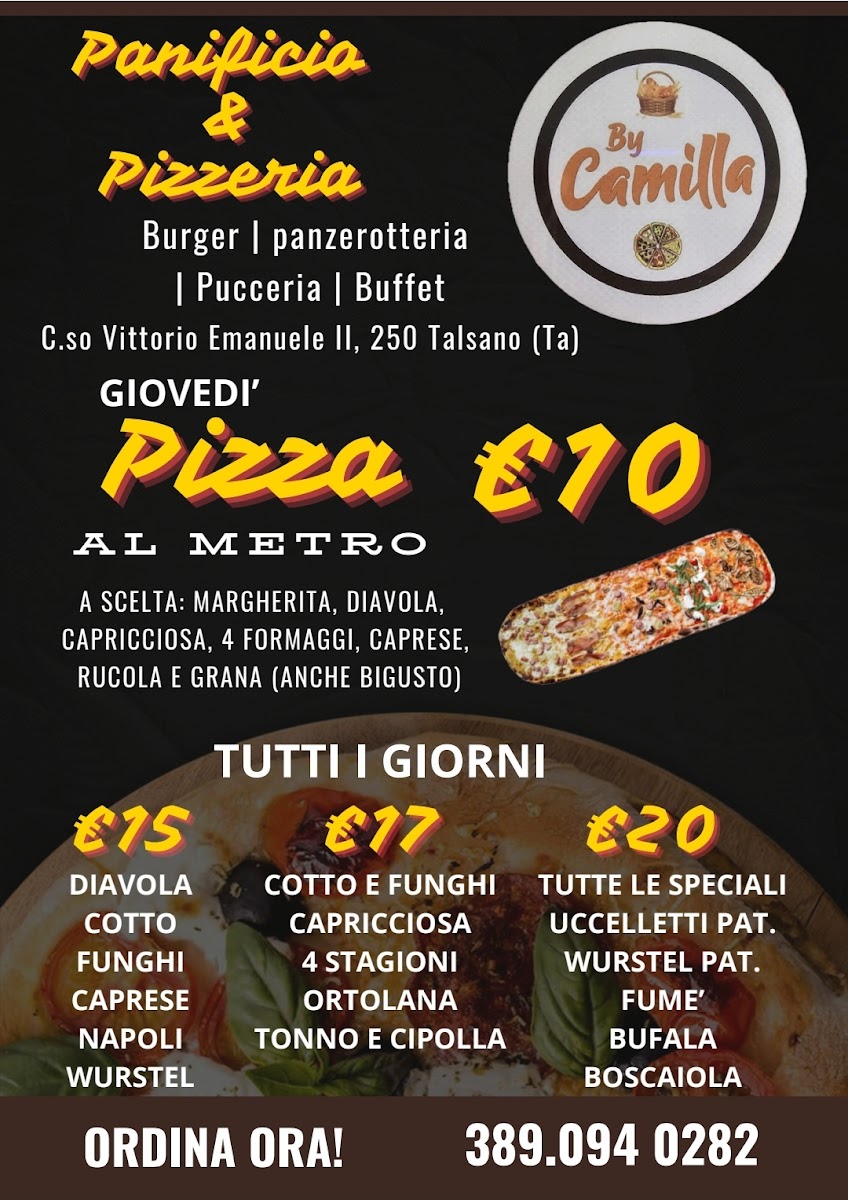 Panificio
&
Pizzeria

By
Camilla

Burger | panzerotteria
| Pucceria | Buffet

C.so Vittorio Emanuele II, 250 Talsano (Ta)

GIOVEDI'

Pizza €10

AL METRO

A SCELTA: MARGHERITA, DIAVOLA, CAPRICCIOSA, 4 FORMAGGI, CAPRESE, RUCOLA E GRANA (ANCHE BIGUSTO)

TUTTI I GIORNI

€15
DIAVOLA
COTTO
FUNGHI
CAPRESE
NAPOLI
WURSTEL

€17
COTTO E FUNGHI
CAPRICCIOSA
4 STAGIONI
ORTOLANA
TONNO E CIPOLLA

€20
TUTTE LE SPECIALI
UCCELLETTI PAT.
WURSTEL PAT.
FUME'
BUFALA
BOSCAIOLA

ORDINA ORA!
389.094 0282